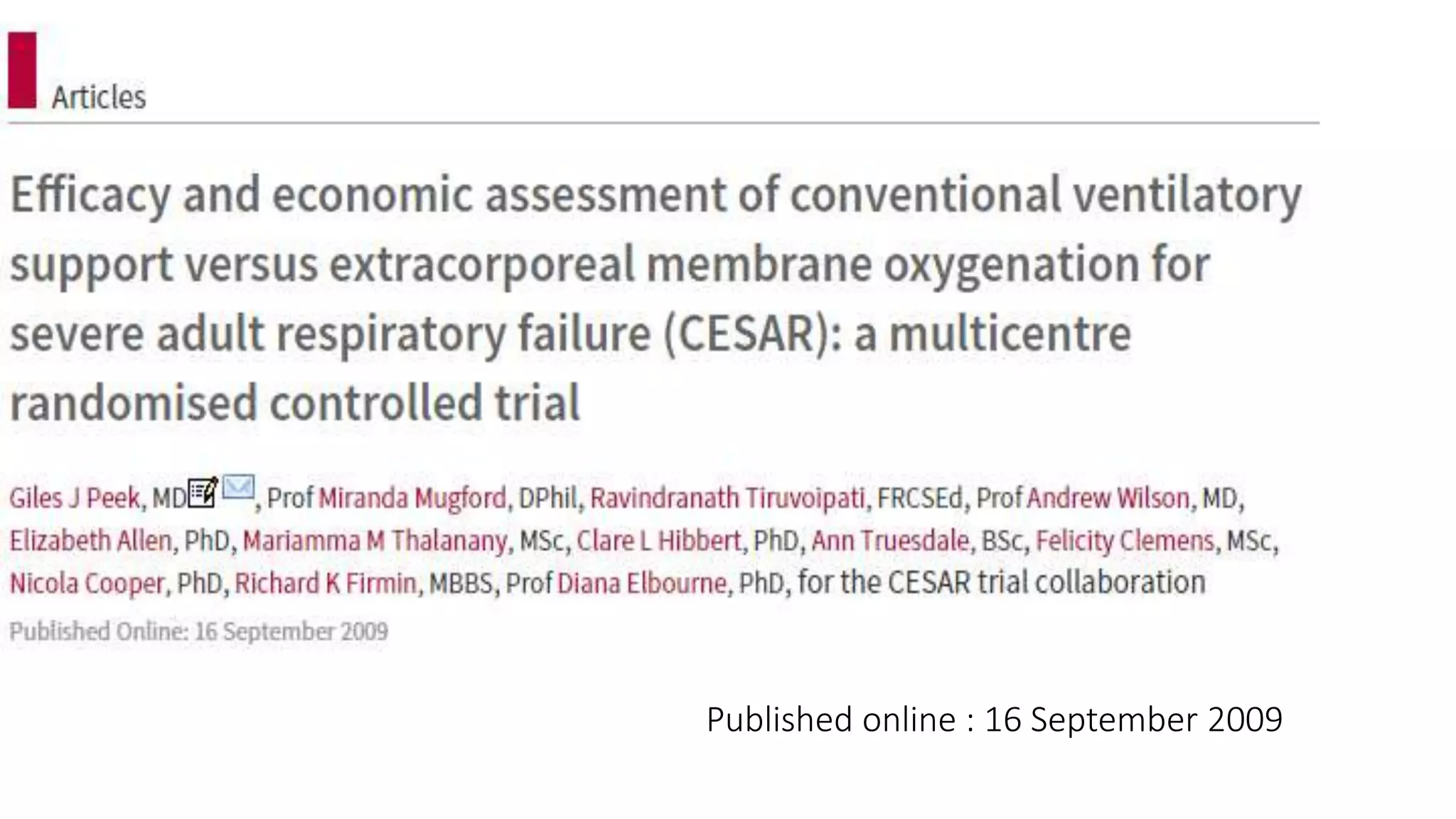 Articles

Efficacy and economic assessment of conventional ventilatory support versus extracorporeal membrane oxygenation for severe adult respiratory failure (CESAR): a multicentre randomised controlled trial

Giles J Peek, MD, Prof Miranda Mugford, DPhil, Ravindranath Tiruvoipati, FRCSEd, Prof Andrew Wilson, MD, Elizabeth Allen, PhD, Mariamma M Thalanany, MSc, Clare L Hibbert, PhD, Ann Truesdale, BSc, Felicity Clemens, MSc, Nicola Cooper, PhD, Richard K Firmin, MBBS, Prof Diana Elbourne, PhD, for the CESAR trial collaboration

Published Online: 16 September 2009

Published online : 16 September 2009